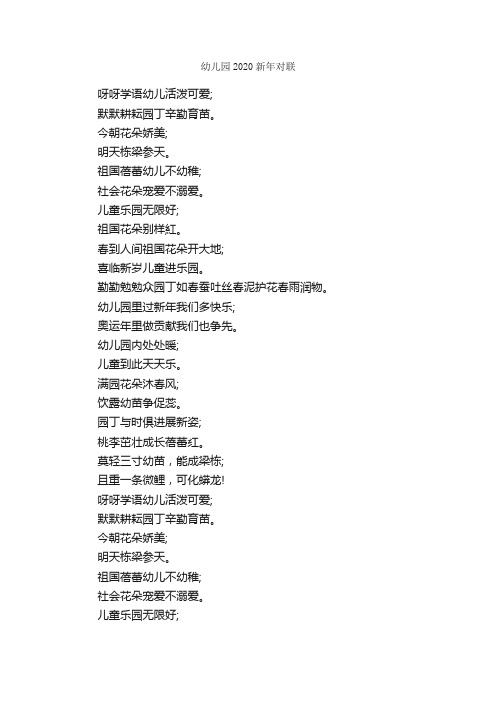 幼儿园 2020 新年对联

呀呀学语幼儿活泼可爱;
默默耕耘园丁辛勤育苗。
今朝花朵娇美;
明天栋梁参天。
祖国蓓蕾幼儿不幼稚;
社会花朵宠爱不溺爱。
儿童乐园无限好;
祖国花朵别样红。
春到人间祖国花朵开大地;
喜临新岁儿童进乐园。
勤勤勉勉众园丁如春蚕吐丝春泥护花春雨润物。
幼儿园里过新年我们多快乐;
奥运年里做贡献我们也争先。
幼儿园内处处暖;
儿童到此天天乐。
满园花朵沐春风;
饮露幼苗争促蕊。
园丁与时俱进展新姿;
桃李茁壮成长蓓蕾红。
莫轻三寸幼苗，能成梁栋;
且重一条微鲤，可化蟒龙!
呀呀学语幼儿活泼可爱;
默默耕耘园丁辛勤育苗。
今朝花朵娇美;
明天栋梁参天。
祖国蓓蕾幼儿不幼稚;
社会花朵宠爱不溺爱。
儿童乐园无限好;